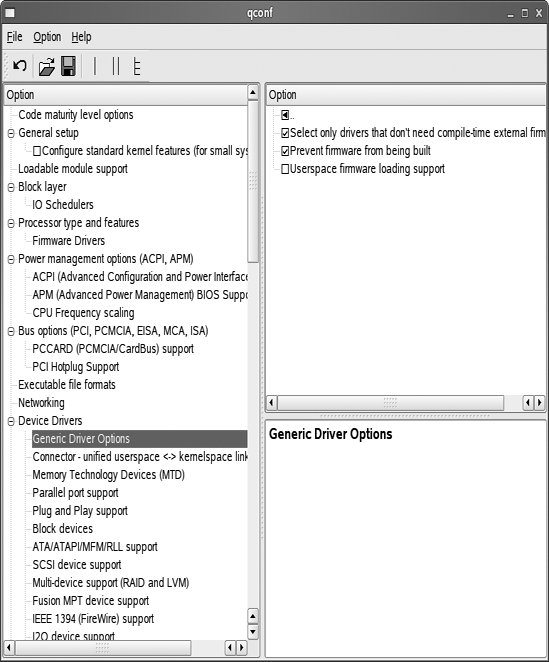 qconf

File Option Help

Option

Code maturity level options
General setup
Configure standard kernel features (for small sys
Loadable module support
Block layer
IO Schedulers
Processor type and features
Firmware Drivers
Power management options (ACPI, APM)
ACPI (Advanced Configuration and Power Interface
APM (Advanced Power Management) BIOS Suppo
CPU Frequency scaling
Bus options (PCI, PCMCIA, EISA, MCA, ISA)
PCCARD (PCMCIA/CardBus) support
PCI Hotplug Support
Executable file formats
Networking
Device Drivers
Generic Driver Options
Connector - unified userspace <-> kernelspace link
Memory Technology Devices (MTD)
Parallel port support
Plug and Play support
Block devices
ATA/ATAPI/MFM/RLL support
SCSI device support
Multi-device support (RAID and LVM)
Fusion MPT device support
IEEE 1394 (FireWire) support
I2O device support

Option

..
Select only drivers that don't need compile-time external firm
Prevent firmware from being built
Userspace firmware loading support

Generic Driver Options